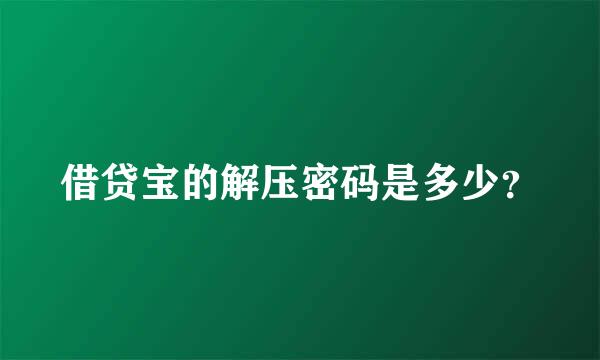 借贷宝的解压密码是多少？